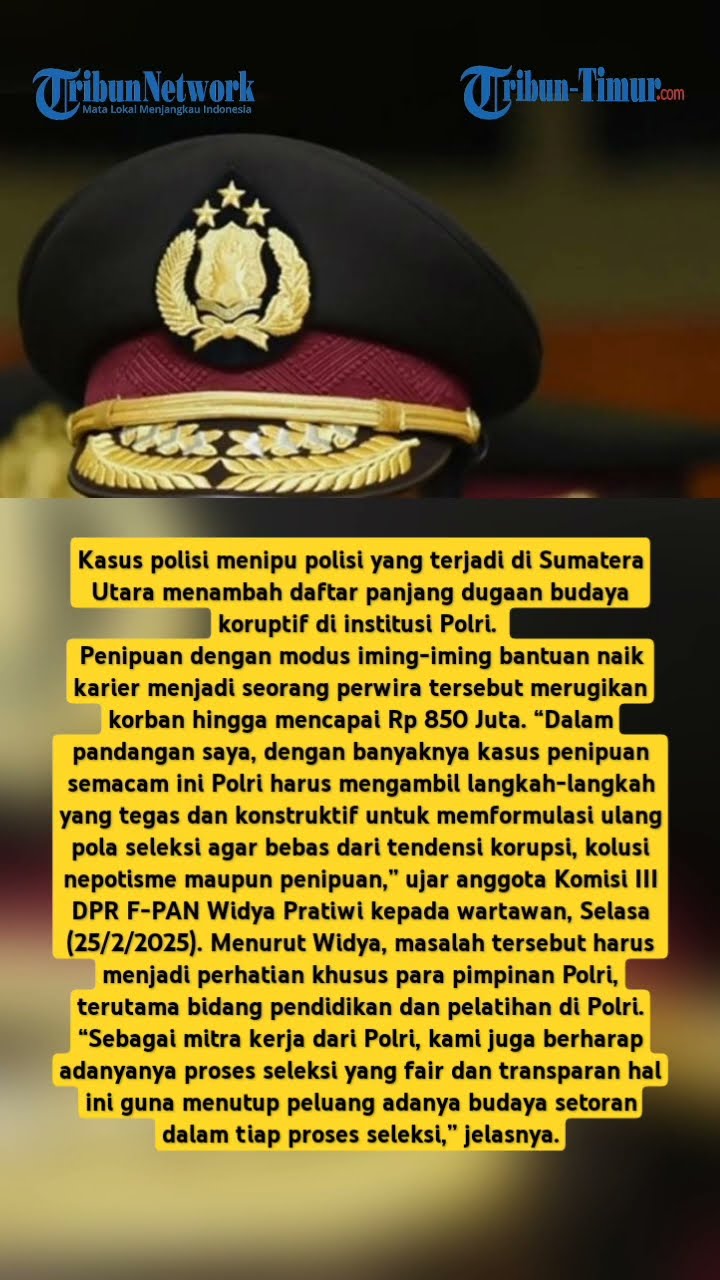 TribunNetwork
Mata Lokal Menjangkau Indonesia

Tribun-Timur.com

Kasus polisi menipu polisi yang terjadi di Sumatera Utara menambah daftar panjang dugaan budaya koruptif di institusi Polri.
Penipuan dengan modus iming-iming bantuan naik karier menjadi seorang perwira tersebut merugikan korban hingga mencapai Rp 850 Juta. “Dalam pandangan saya, dengan banyaknya kasus penipuan semacam ini Polri harus mengambil langkah-langkah yang tegas dan konstruktif untuk memformulasi ulang pola seleksi agar bebas dari tendensi korupsi, kolusi nepotisme maupun penipuan,” ujar anggota Komisi III DPR F-PAN Widya Pratiwi kepada wartawan, Selasa (25/2/2025). Menurut Widya, masalah tersebut harus menjadi perhatian khusus para pimpinan Polri, terutama bidang pendidikan dan pelatihan di Polri. “Sebagai mitra kerja dari Polri, kami juga berharap adanyanya proses seleksi yang fair dan transparan hal ini guna menutup peluang adanya budaya setoran dalam tiap proses seleksi,” jelasnya.